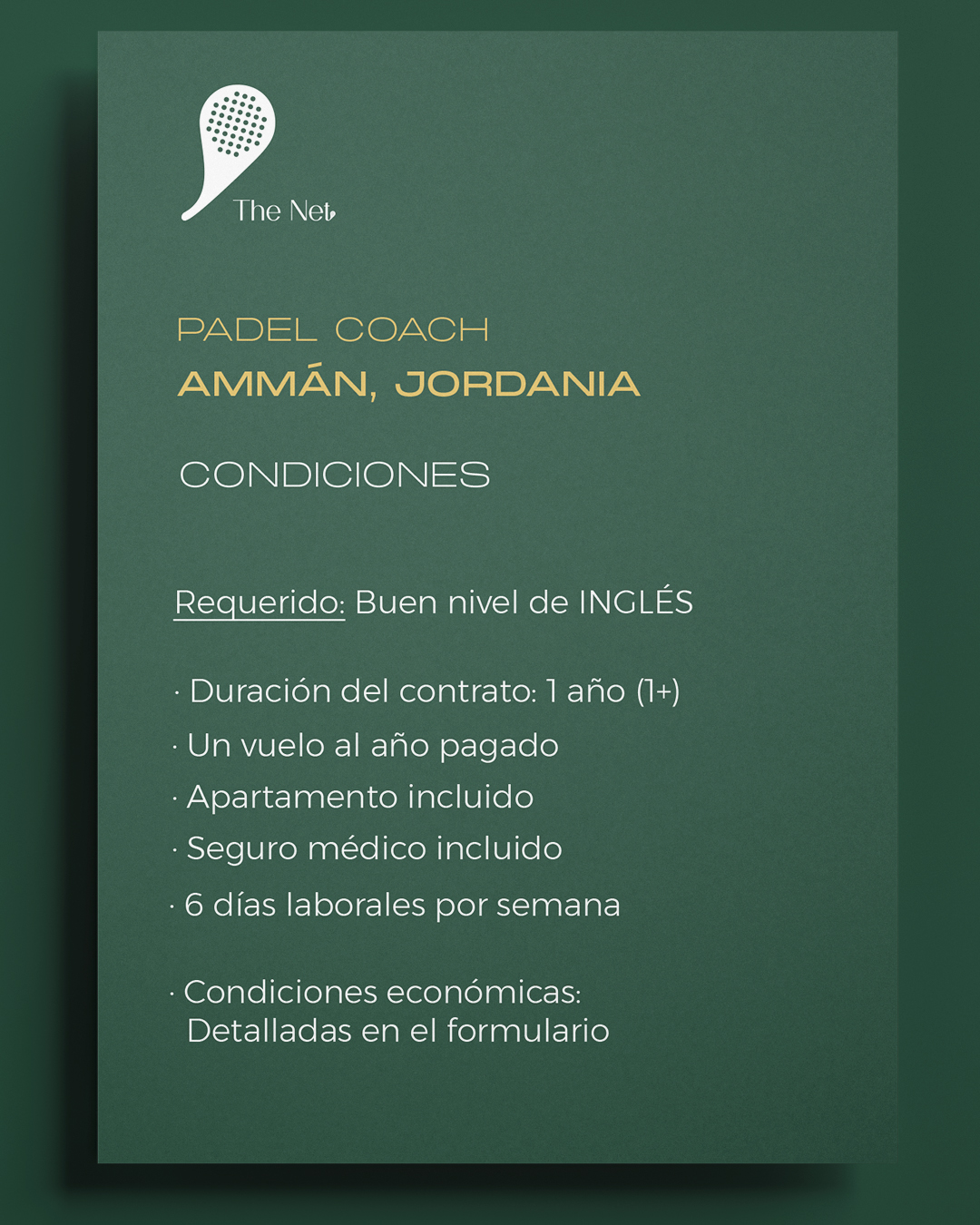 The Net

PADEL COACH
AMMÁN, JORDANIA

CONDICIONES

Requerido: Buen nivel de INGLÉS

· Duración del contrato: 1 año (1+)
· Un vuelo al año pagado
· Apartamento incluido
· Seguro médico incluido
· 6 días laborales por semana

· Condiciones económicas: Detalladas en el formulario